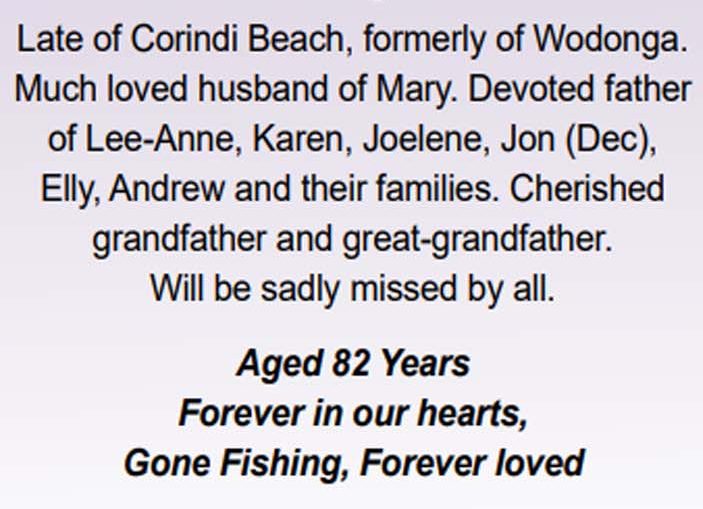 Late of Corindi Beach, formerly of Wodonga. Much loved husband of Mary. Devoted father of Lee-Anne, Karen, Joelene, Jon (Dec), Elly, Andrew and their families. Cherished grandfather and great-grandfather. Will be sadly missed by all.

Aged 82 Years
Forever in our hearts,
Gone Fishing, Forever loved